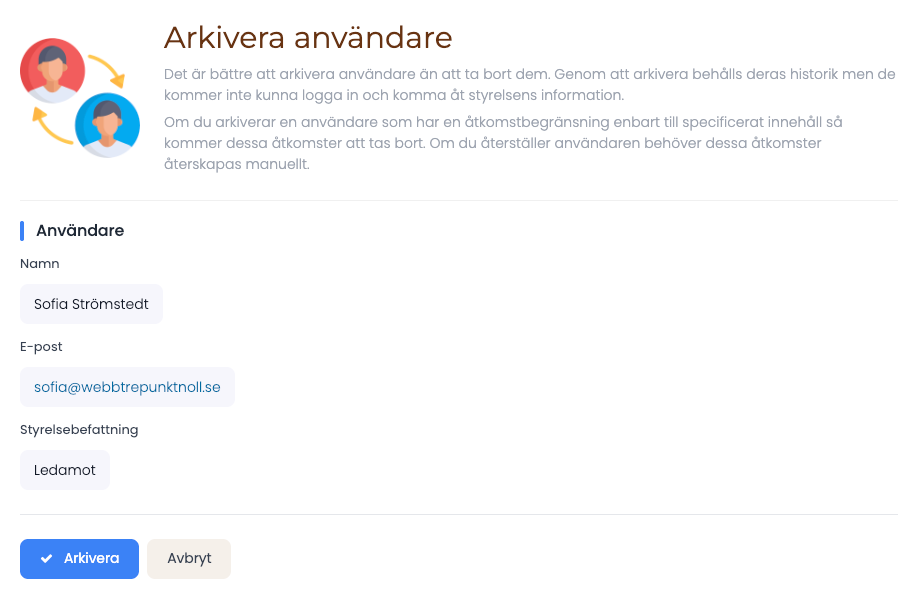 Arkivera användare

Det är bättre att arkivera användare än att ta bort dem. Genom att arkivera behålls deras historik men de kommer inte kunna logga in och komma åt styrelsens information.

Om du arkiverar en användare som har en åtkomstbegränsning enbart till specificerat innehåll så kommer dessa åtkomster att tas bort. Om du återställer användaren behöver dessa åtkomster återskapas manuellt.

Användare

Namn

Sofia Strömstedt

E-post

sofia@webbtrepunktnoll.se

Styrelsebefattning

Ledamot

Arkivera

Avbryt